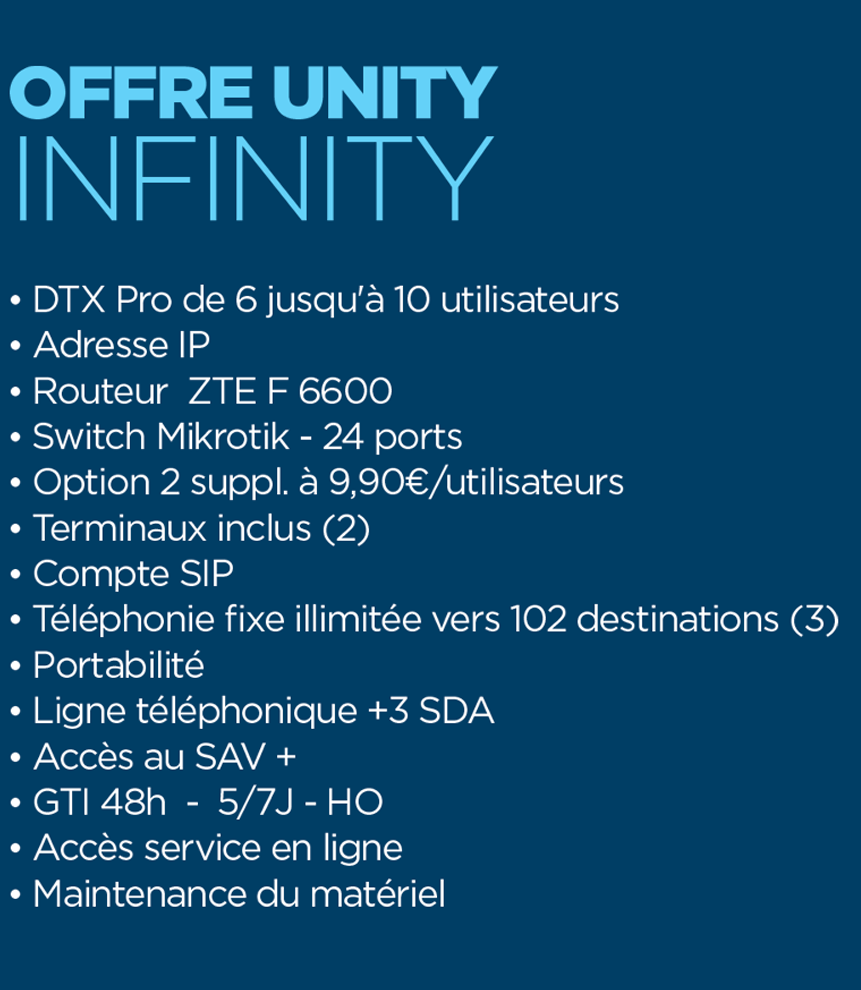 OFFRE UNITY
INFINITY

• DTX Pro de 6 jusqu'à 10 utilisateurs
• Adresse IP
• Routeur  ZTE F 6600
• Switch Mikrotik - 24 ports
• Option 2 suppl. à 9,90€/utilisateurs
• Terminaux inclus (2)
• Compte SIP
• Téléphonie fixe illimitée vers 102 destinations (3)
• Portabilité
• Ligne téléphonique +3 SDA
• Accès au SAV +
• GTI 48h  -  5/7J - HO
• Accès service en ligne
• Maintenance du matériel